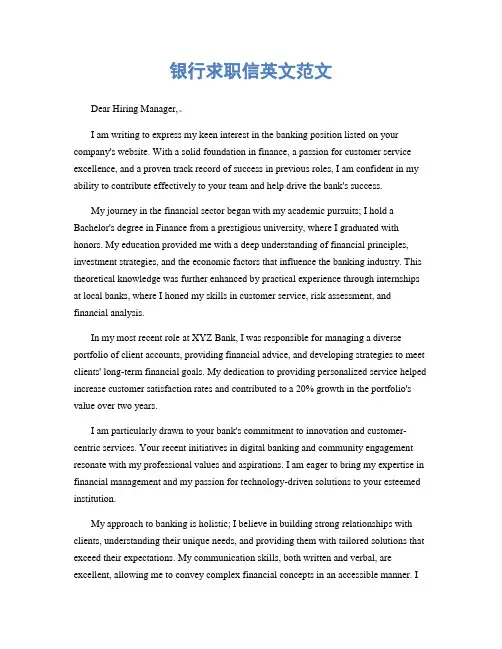 银行求职信英文范文

Dear Hiring Manager,

I am writing to express my keen interest in the banking position listed on your company's website. With a solid foundation in finance, a passion for customer service excellence, and a proven track record of success in previous roles, I am confident in my ability to contribute effectively to your team and help drive the bank's success.

My journey in the financial sector began with my academic pursuits; I hold a Bachelor's degree in Finance from a prestigious university, where I graduated with honors. My education provided me with a deep understanding of financial principles, investment strategies, and the economic factors that influence the banking industry. This theoretical knowledge was further enhanced by practical experience through internships at local banks, where I honed my skills in customer service, risk assessment, and financial analysis.

In my most recent role at XYZ Bank, I was responsible for managing a diverse portfolio of client accounts, providing financial advice, and developing strategies to meet clients' long-term financial goals. My dedication to providing personalized service helped increase customer satisfaction rates and contributed to a 20% growth in the portfolio's value over two years.

I am particularly drawn to your bank's commitment to innovation and customer-centric services. Your recent initiatives in digital banking and community engagement resonate with my professional values and aspirations. I am eager to bring my expertise in financial management and my passion for technology-driven solutions to your esteemed institution.

My approach to banking is holistic; I believe in building strong relationships with clients, understanding their unique needs, and providing them with tailored solutions that exceed their expectations. My communication skills, both written and verbal, are excellent, allowing me to convey complex financial concepts in an accessible manner. I